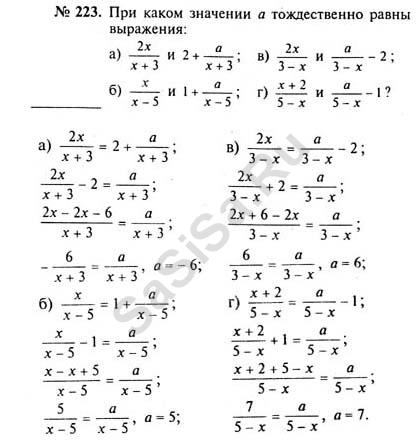 № 223. При каком значении $a$ тождественно равны выражения:

а) $\frac{2x}{x+3}$ и $2+\frac{a}{x+3}$; в) $\frac{2x}{3-x}$ и $\frac{a}{3-x}-2$;

б) $\frac{x}{x-5}$ и $1+\frac{a}{x-5}$; г) $\frac{x+2}{5-x}$ и $\frac{a}{5-x}-1$?

а) $\frac{2x}{x+3}=2+\frac{a}{x+3}$;

$\frac{2x}{x+3}-2=\frac{a}{x+3}$;

$\frac{2x-2x-6}{x+3}=\frac{a}{x+3}$;

$-\frac{6}{x+3}=\frac{a}{x+3}$, $a=-6$;

б) $\frac{x}{x-5}=1+\frac{a}{x-5}$;

$\frac{x}{x-5}-1=\frac{a}{x-5}$;

$\frac{x-x+5}{x-5}=\frac{a}{x-5}$;

$\frac{5}{x-5}=\frac{a}{x-5}$, $a=5$;

в) $\frac{2x}{3-x}=\frac{a}{3-x}-2$;

$\frac{2x}{3-x}+2=\frac{a}{3-x}$;

$\frac{2x+6-2x}{3-x}=\frac{a}{3-x}$;

$\frac{6}{3-x}=\frac{a}{3-x}$, $a=6$;

г) $\frac{x+2}{5-x}=\frac{a}{5-x}-1$;

$\frac{x+2}{5-x}+1=\frac{a}{5-x}$;

$\frac{x+2+5-x}{5-x}=\frac{a}{5-x}$;

$\frac{7}{5-x}=\frac{a}{5-x}$, $a=7$.

sasisa.ru